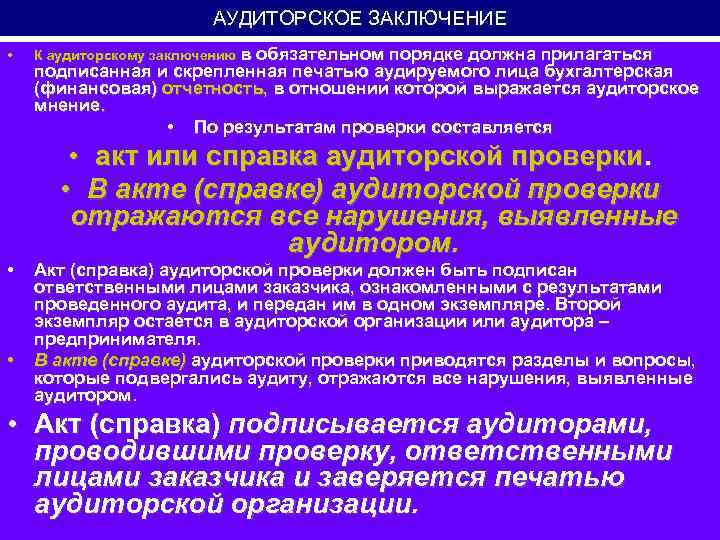 АУДИТОРСКОЕ ЗАКЛЮЧЕНИЕ

• К аудиторскому заключению в обязательном порядке должна прилагаться подписанная и скрепленная печатью аудируемого лица бухгалтерская (финансовая) отчетность, в отношении которой выражается аудиторское мнение.

• По результатам проверки составляется

• акт или справка аудиторской проверки.

• В акте (справке) аудиторской проверки отражаются все нарушения, выявленные аудитором.

• Акт (справка) аудиторской проверки должен быть подписан ответственными лицами заказчика, ознакомленными с результатами проведенного аудита, и передан им в одном экземпляре. Второй экземпляр остается в аудиторской организации или аудитора – предпринимателя.

• В акте (справке) аудиторской проверки приводятся разделы и вопросы, которые подвергались аудиту, отражаются все нарушения, выявленные аудитором.

• Акт (справка) подписывается аудиторами, проводившими проверку, ответственными лицами заказчика и заверяется печатью аудиторской организации.